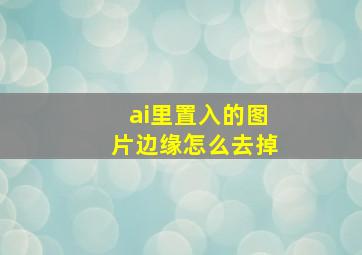 ai里置入的图片边缘怎么去掉